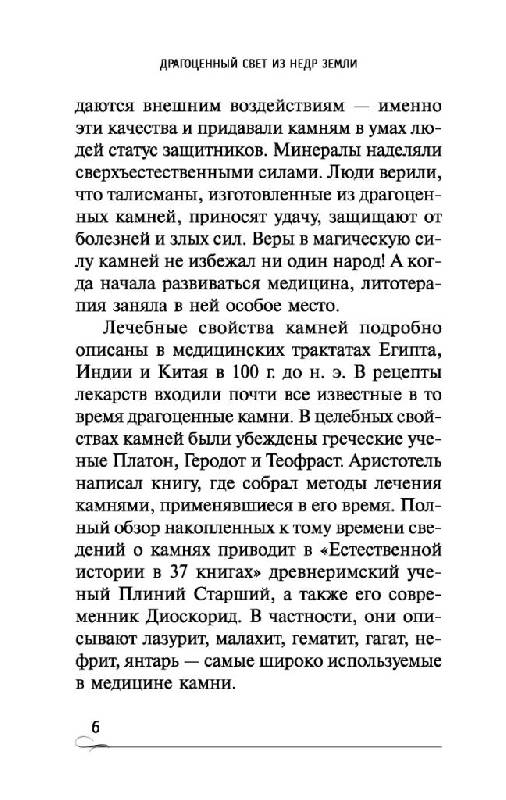 ДРАГОЦЕННЫЙ СВЕТ ИЗ НЕДР ЗЕМЛИ

даются внешним воздействиям — именно эти качества и придавали камням в умах людей статус защитников. Минералы наделяли сверхъестественными силами. Люди верили, что талисманы, изготовленные из драгоценных камней, приносят удачу, защищают от болезней и злых сил. Веры в магическую силу камней не избежал ни один народ! А когда начала развиваться медицина, литотерапия заняла в ней особое место.

Лечебные свойства камней подробно описаны в медицинских трактатах Египта, Индии и Китая в 100 г. до н. э. В рецепты лекарств входили почти все известные в то время драгоценные камни. В целебных свойствах камней были убеждены греческие ученые Платон, Геродот и Теофраст. Аристотель написал книгу, где собрал методы лечения камнями, применявшиеся в его время. Полный обзор накопленных к тому времени сведений о камнях приводит в «Естественной истории в 37 книгах» древнеримский ученый Плиний Старший, а также его современник Диоскорид. В частности, они описывают лазурит, малахит, гематит, гагат, нефрит, янтарь — самые широко используемые в медицине камни.

6